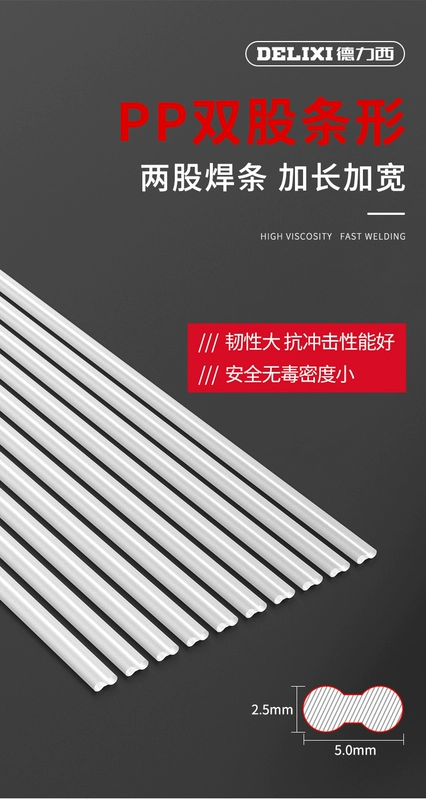 DELIXI 德力西

PP双股条形

两股焊条 加长加宽

HIGH VISCOSITY FAST WELDING

/// 韧性大 抗冲击性能好

/// 安全无毒密度小

2.5mm

5.0mm